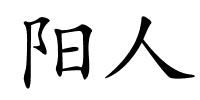 阳人